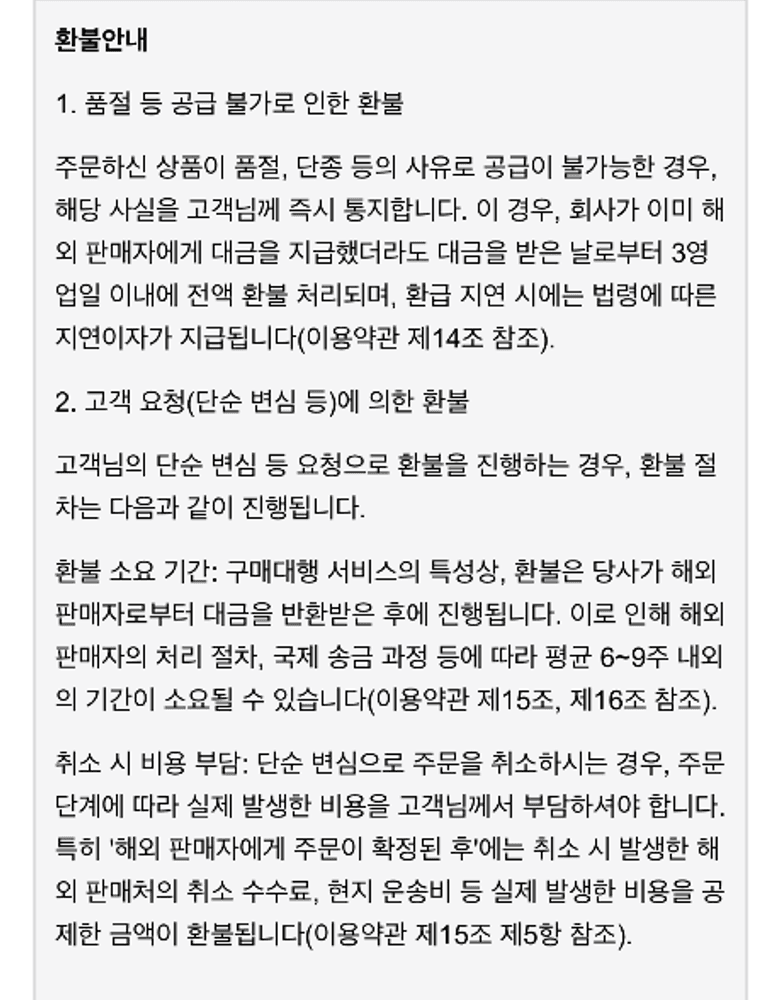 환불안내

1. 품절 등 공급 불가로 인한 환불

주문하신 상품이 품절, 단종 등의 사유로 공급이 불가능한 경우, 해당 사실을 고객님께 즉시 통지합니다. 이 경우, 회사가 이미 해외 판매자에게 대금을 지급했더라도 대금을 받은 날로부터 3영업일 이내에 전액 환불 처리되며, 환급 지연 시에는 법령에 따른 지연이자가 지급됩니다(이용약관 제14조 참조).

2. 고객 요청(단순 변심 등)에 의한 환불

고객님의 단순 변심 등 요청으로 환불을 진행하는 경우, 환불 절차는 다음과 같이 진행됩니다.

환불 소요 기간: 구매대행 서비스의 특성상, 환불은 당사가 해외 판매자로부터 대금을 반환받은 후에 진행됩니다. 이로 인해 해외 판매자의 처리 절차, 국제 송금 과정 등에 따라 평균 6~9주 내외의 기간이 소요될 수 있습니다(이용약관 제15조, 제16조 참조).

취소 시 비용 부담: 단순 변심으로 주문을 취소하시는 경우, 주문 단계에 따라 실제 발생한 비용을 고객님께서 부담하셔야 합니다. 특히 '해외 판매자에게 주문이 확정된 후'에는 취소 시 발생한 해외 판매처의 취소 수수료, 현지 운송비 등 실제 발생한 비용을 공제한 금액이 환불됩니다(이용약관 제15조 제5항 참조).